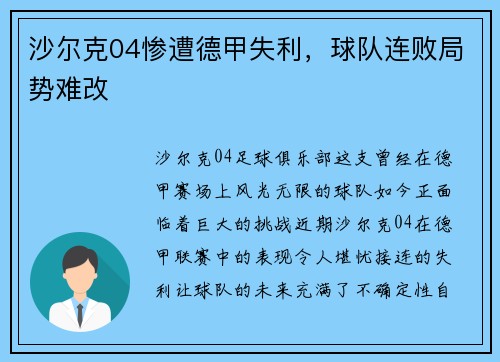 沙尔克04惨遭德甲失利，球队连败局势难改

沙尔克04足球俱乐部这支曾经在德甲赛场上风光无限的球队如今正面临着巨大的挑战近期沙尔克04在德甲联赛中的表现令人堪忧接连的失利让球队的未来充满了不确定性自